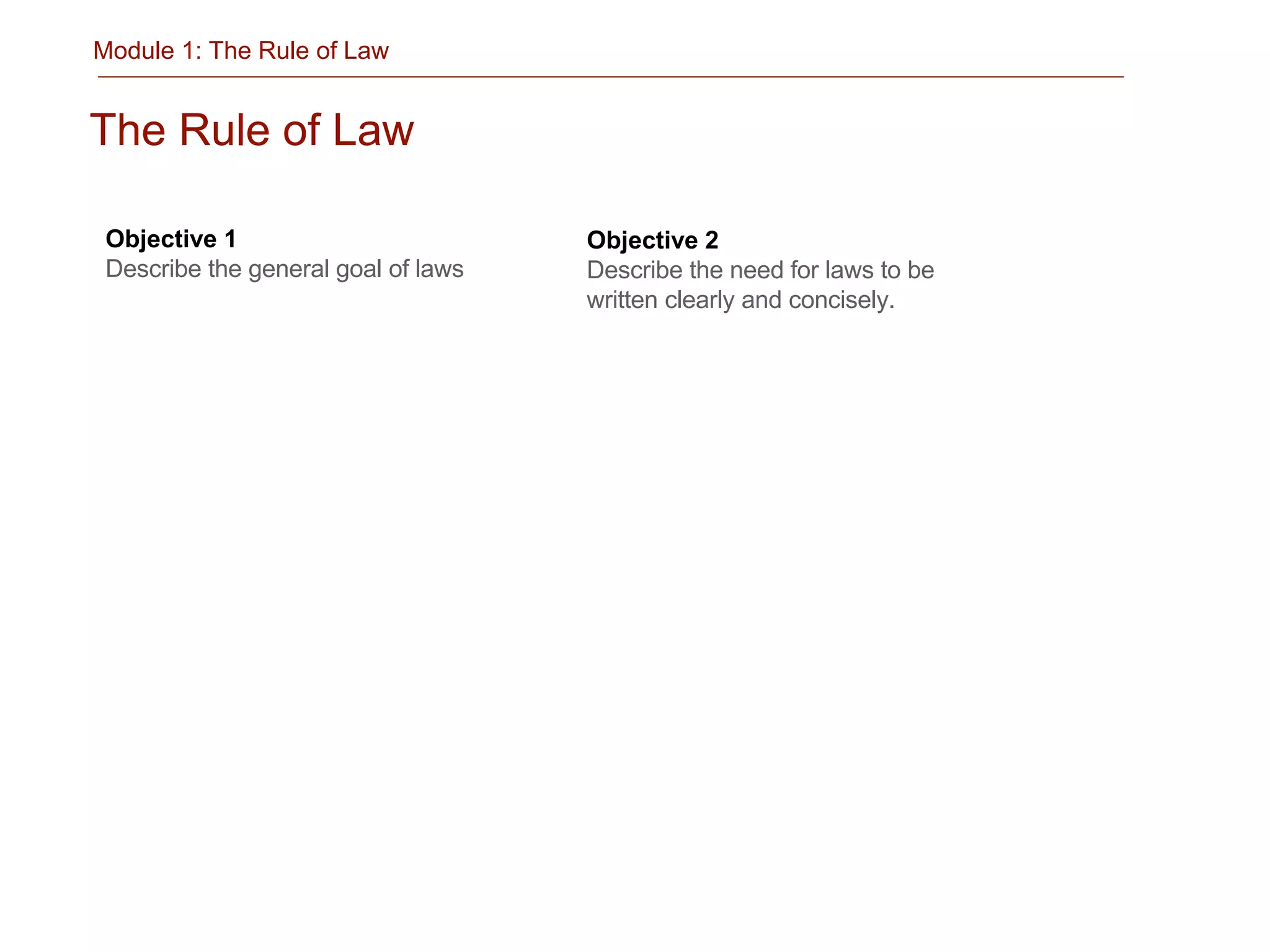 Module 1: The Rule of Law

The Rule of Law

Objective 1
Describe the general goal of laws

Objective 2
Describe the need for laws to be written clearly and concisely.